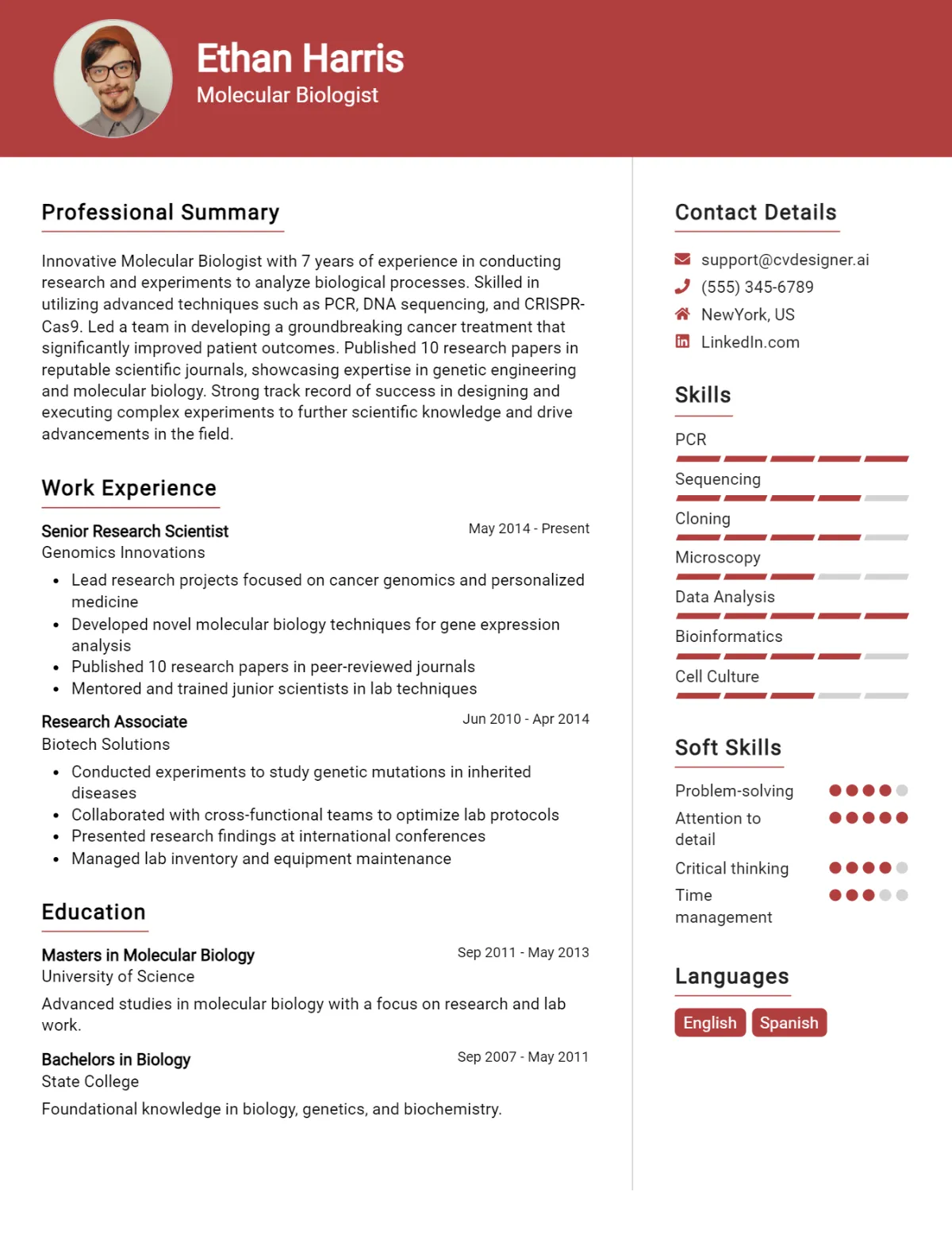 Ethan Harris
Molecular Biologist

Professional Summary

Innovative Molecular Biologist with 7 years of experience in conducting research and experiments to analyze biological processes. Skilled in utilizing advanced techniques such as PCR, DNA sequencing, and CRISPR-Cas9. Led a team in developing a groundbreaking cancer treatment that significantly improved patient outcomes. Published 10 research papers in reputable scientific journals, showcasing expertise in genetic engineering and molecular biology. Strong track record of success in designing and executing complex experiments to further scientific knowledge and drive advancements in the field.

Work Experience

Senior Research Scientist
May 2014 - Present
Genomics Innovations

- Lead research projects focused on cancer genomics and personalized medicine
- Developed novel molecular biology techniques for gene expression analysis
- Published 10 research papers in peer-reviewed journals
- Mentored and trained junior scientists in lab techniques

Research Associate
Jun 2010 - Apr 2014
Biotech Solutions

- Conducted experiments to study genetic mutations in inherited diseases
- Collaborated with cross-functional teams to optimize lab protocols
- Presented research findings at international conferences
- Managed lab inventory and equipment maintenance

Education

Masters in Molecular Biology
Sep 2011 - May 2013
University of Science

Advanced studies in molecular biology with a focus on research and lab work.

Bachelors in Biology
Sep 2007 - May 2011
State College

Foundational knowledge in biology, genetics, and biochemistry.

Contact Details

support@cvdesigner.ai
(555) 345-6789
NewYork, US
LinkedIn.com

Skills

PCR
Sequencing
Cloning
Microscopy
Data Analysis
Bioinformatics
Cell Culture

Soft Skills

Problem-solving
Attention to detail
Critical thinking
Time management

Languages

English
Spanish